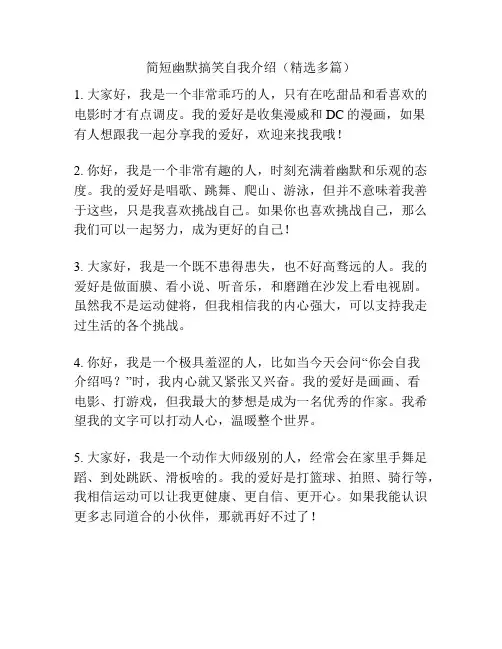 简短幽默搞笑自我介绍（精选多篇）

1. 大家好，我是一个非常乖巧的人，只有在吃甜品和看喜欢的电影时才有点调皮。我的爱好是收集漫威和 DC 的漫画，如果有人想跟我一起分享我的爱好，欢迎来找我哦！

2. 你好，我是一个非常有趣的人，时刻充满着幽默和乐观的态度。我的爱好是唱歌、跳舞、爬山、游泳，但并不意味着我善于这些，只是我喜欢挑战自己。如果你也喜欢挑战自己，那么我们可以一起努力，成为更好的自己！

3. 大家好，我是一个既不患得患失，也不好高骛远的人。我的爱好是做面膜、看小说、听音乐，和磨蹭在沙发上看电视剧。虽然我不是运动健将，但我相信我的内心强大，可以支持我走过生活的各个挑战。

4. 你好，我是一个极具羞涩的人，比如当今天会问“你会自我介绍吗？”时，我内心就又紧张又兴奋。我的爱好是画画、看电影、打游戏，但我最大的梦想是成为一名优秀的作家。我希望我的文字可以打动人心，温暖整个世界。

5. 大家好，我是一个动作大师级别的人，经常会在家里手舞足蹈、到处跳跃、滑板啥的。我的爱好是打篮球、拍照、骑行等，我相信运动可以让我更健康、更自信、更开心。如果我能认识更多志同道合的小伙伴，那就再好不过了！